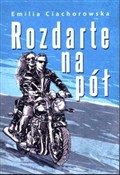 Emilia Ciachorowska

Rozdarte na pół